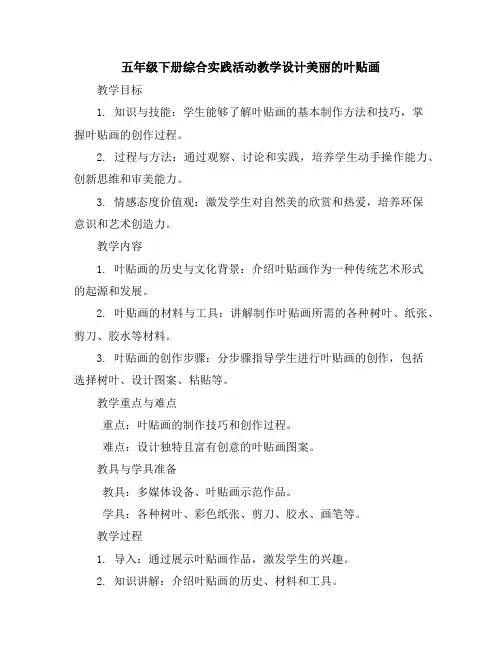 五年级下册综合实践活动教学设计美丽的叶贴画

教学目标

1. 知识与技能：学生能够了解叶贴画的基本制作方法和技巧，掌握叶贴画的创作过程。

2. 过程与方法：通过观察、讨论和实践，培养学生动手操作能力、创新思维和审美能力。

3. 情感态度价值观：激发学生对自然美的欣赏和热爱，培养环保意识和艺术创造力。

教学内容

1. 叶贴画的历史与文化背景：介绍叶贴画作为一种传统艺术形式的起源和发展。

2. 叶贴画的材料与工具：讲解制作叶贴画所需的各种树叶、纸张、剪刀、胶水等材料。

3. 叶贴画的创作步骤：分步骤指导学生进行叶贴画的创作，包括选择树叶、设计图案、粘贴等。

教学重点与难点

重点：叶贴画的制作技巧和创作过程。

难点：设计独特且富有创意的叶贴画图案。

教具与学具准备

教具：多媒体设备、叶贴画示范作品。

学具：各种树叶、彩色纸张、剪刀、胶水、画笔等。

教学过程

1. 导入：通过展示叶贴画作品，激发学生的兴趣。

2. 知识讲解：介绍叶贴画的历史、材料和工具。